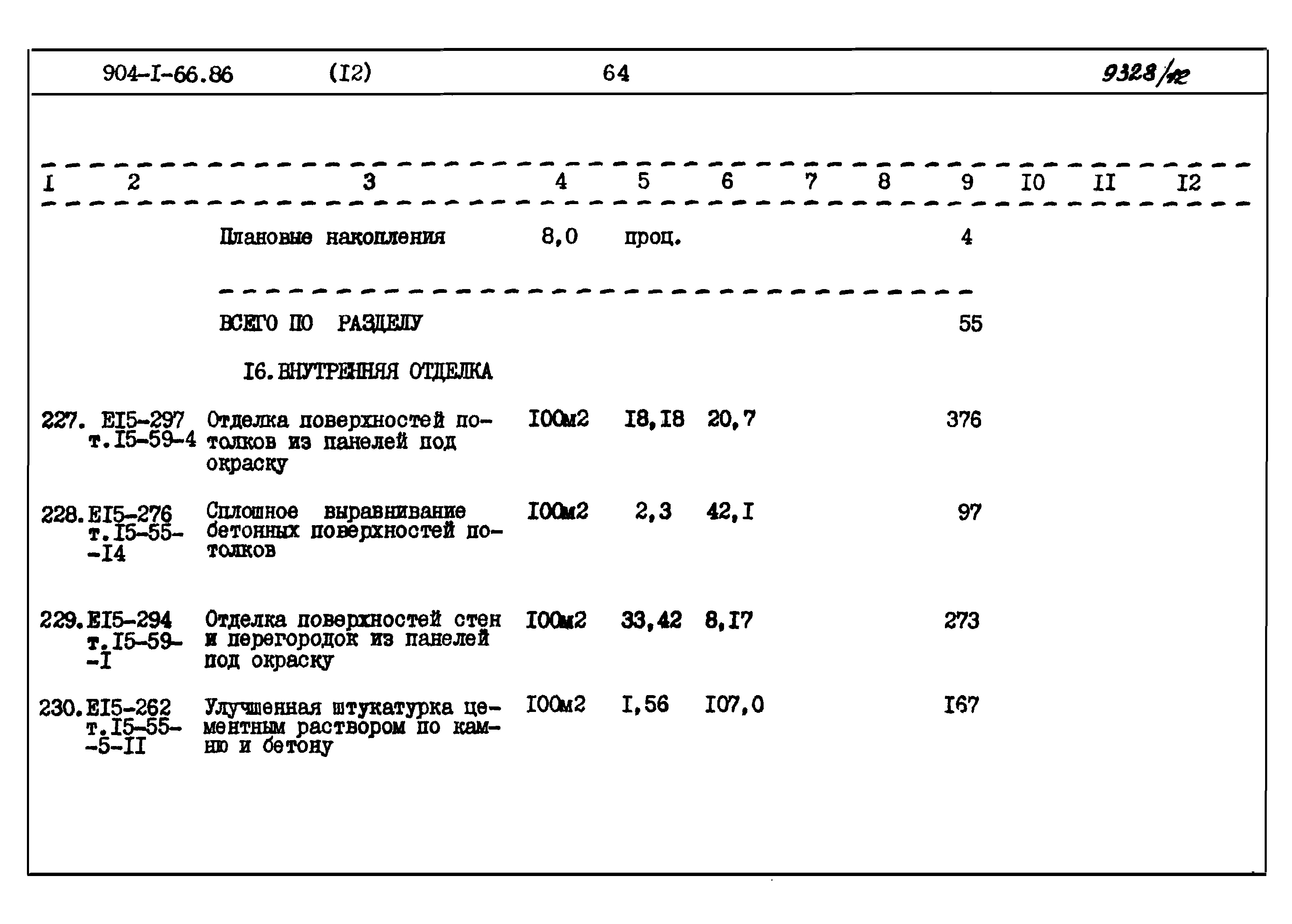 904-I-66.86 (I2) 64 9328/12

| I | 2 | 3 | 4 | 5 | 6 | 7 | 8 | 9 | I0 | II | I2 |
|---|---|---|---|---|---|---|---|---|---|---|---|
| | | Плановые накопления | 8,0 | проц. | | | | 4 | | | |
| | | ВСЕГО ПО РАЗДЕЛУ | | | | | | 55 | | | |
| | | I6. ВНУТРЕННЯЯ ОТДЕЛКА | | | | | | | | | |
| 227. | EI5-297 т.I5-59-4 | Отделка поверхностей потолков из панелей под окраску | I00м2 | I8,I8 | 20,7 | | | 376 | | | |
| 228. | EI5-276 т.I5-55--I4 | Сплошное выравнивание бетонных поверхностей потолков | I00м2 | 2,3 | 42,I | | | 97 | | | |
| 229. | EI5-294 т.I5-59--I | Отделка поверхностей стен и перегородок из панелей под окраску | I00м2 | 33,42 | 8,I7 | | | 273 | | | |
| 230. | EI5-262 т.I5-55--5-II | Улучшенная штукатурка цементным раствором по камню и бетону | I00м2 | I,56 | I07,0 | | | I67 | | | |